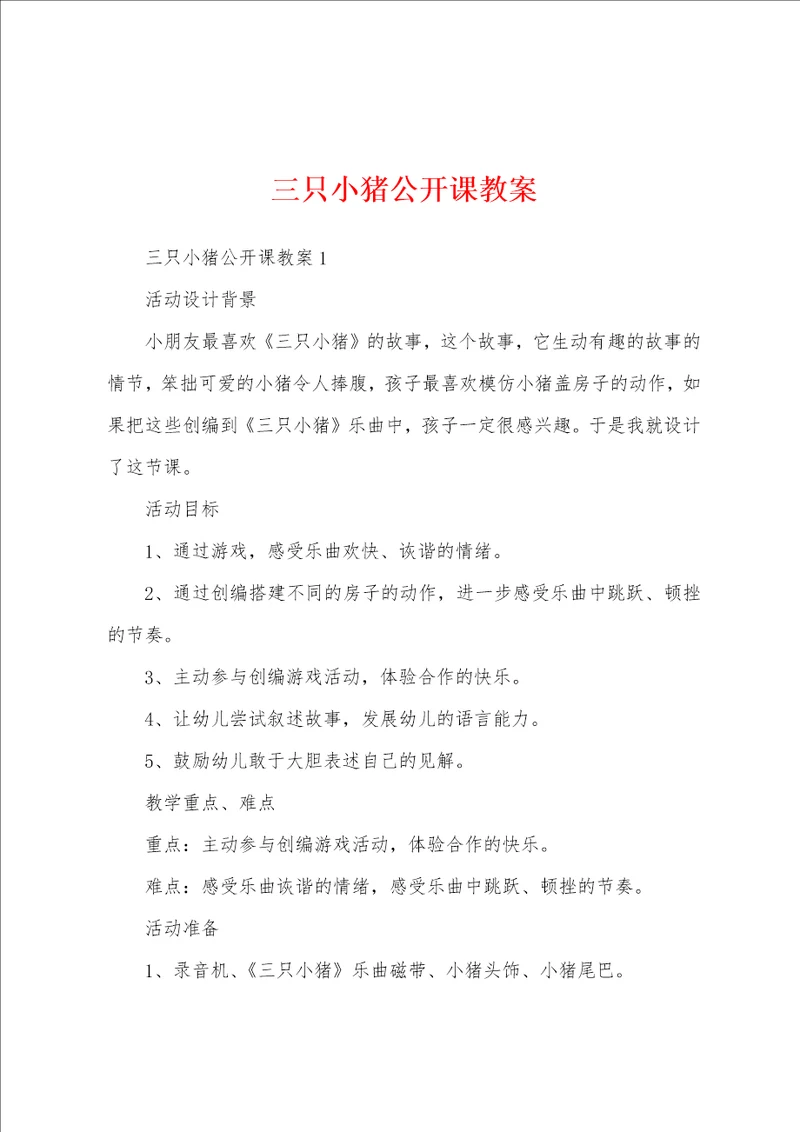 三只小猪公开课教案

三只小猪公开课教案1

活动设计背景

小朋友最喜欢《三只小猪》的故事，这个故事，它生动有趣的故事的情节，笨拙可爱的小猪令人捧腹，孩子最喜欢模仿小猪盖房子的动作，如果把这些创编到《三只小猪》乐曲中，孩子一定很感兴趣。于是我就设计了这节课。

活动目标

1、通过游戏，感受乐曲欢快、诙谐的情绪。

2、通过创编搭建不同的房子的动作，进一步感受乐曲中跳跃、顿挫的节奏。

3、主动参与创编游戏活动，体验合作的快乐。

4、让幼儿尝试叙述故事，发展幼儿的语言能力。

5、鼓励幼儿敢于大胆表述自己的见解。

教学重点、难点

重点：主动参与创编游戏活动，体验合作的快乐。

难点：感受乐曲诙谐的情绪，感受乐曲中跳跃、顿挫的节奏。

活动准备

1、录音机、《三只小猪》乐曲磁带、小猪头饰、小猪尾巴。